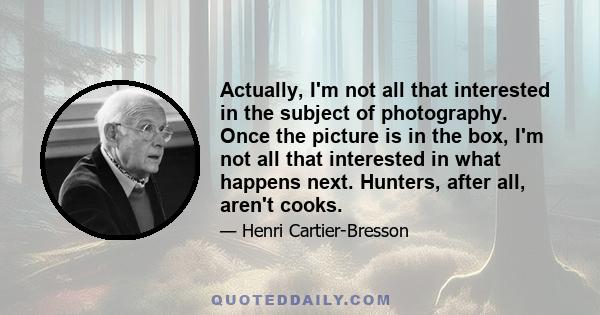 Actually, I'm not all that interested in the subject of photography. Once the picture is in the box, I'm not all that interested in what happens next. Hunters, after all, aren't cooks.

— Henri Cartier-Bresson

QUOTEDDAILY.COM